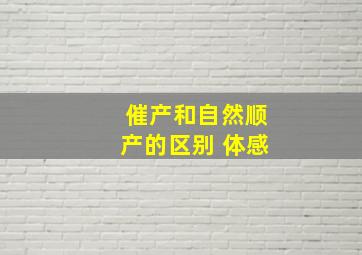 催产和自然顺产的区别 体感